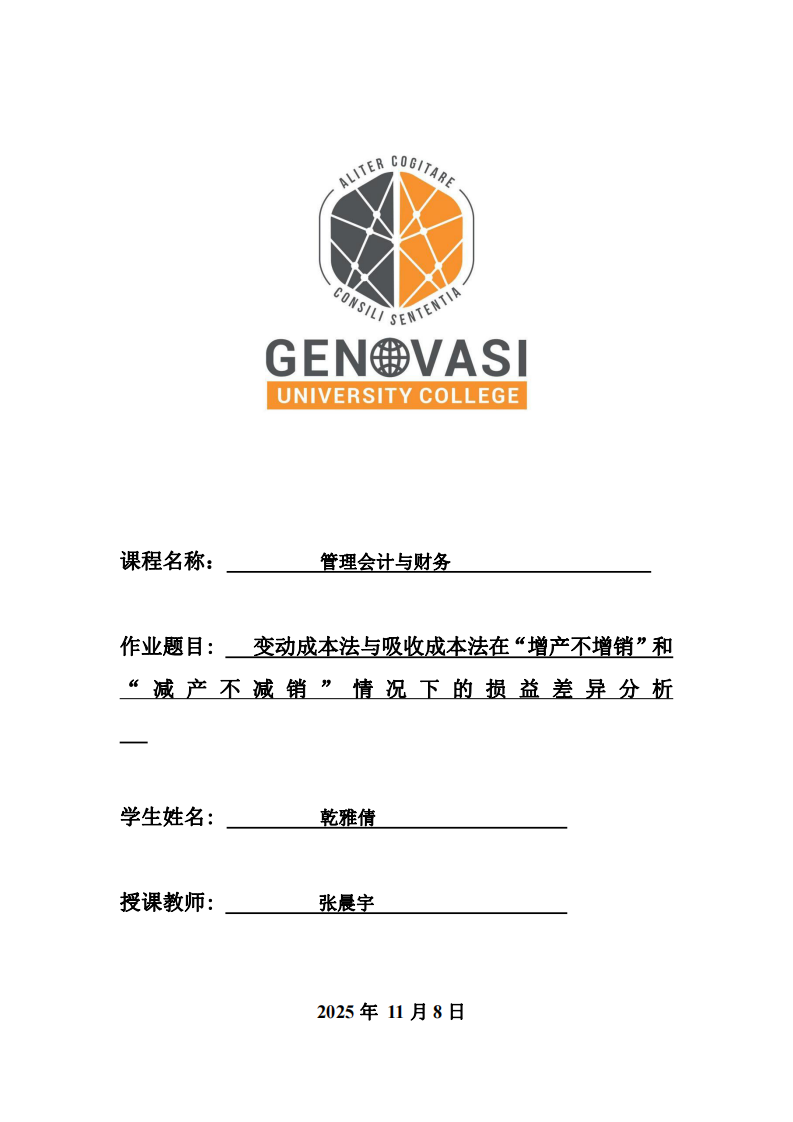 ALITER COGITARE
CONSILI SENTENTIA
GENOVASI
UNIVERSITY COLLEGE

课程名称： 管理会计与财务

作业题目： 变动成本法与吸收成本法在“增产不增销”和“减产不减销”情况下的损益差异分析

学生姓名： 乾雅倩

授课教师： 张晨宇

2025 年 11 月 8 日